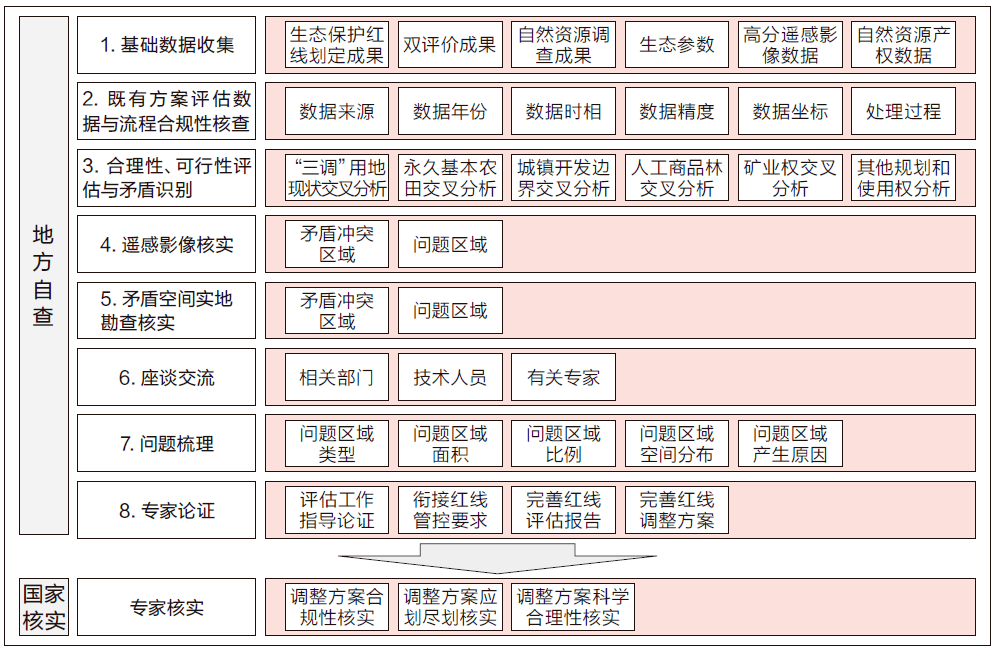 地方自查

1. 基础数据收集
生态保护红线划定成果
双评价成果
自然资源调查成果
生态参数
高分遥感影像数据
自然资源产权数据

2. 既有方案评估数据与流程合规性核查
数据来源
数据年份
数据时相
数据精度
数据坐标
处理过程

3. 合理性、可行性评估与矛盾识别
“三调”用地现状交叉分析
永久基本农田交叉分析
城镇开发边界交叉分析
人工商品林交叉分析
矿业权交叉分析
其他规划和使用权分析

4. 遥感影像核实
矛盾冲突区域
问题区域

5. 矛盾空间实地勘查核实
矛盾冲突区域
问题区域

6. 座谈交流
相关部门
技术人员
有关专家

7. 问题梳理
问题区域类型
问题区域面积
问题区域比例
问题区域空间分布
问题区域产生原因

8. 专家论证
评估工作指导论证
衔接红线管控要求
完善红线评估报告
完善红线调整方案

国家核实

专家核实
调整方案合规性核实
调整方案应划尽划核实
调整方案科学合理性核实